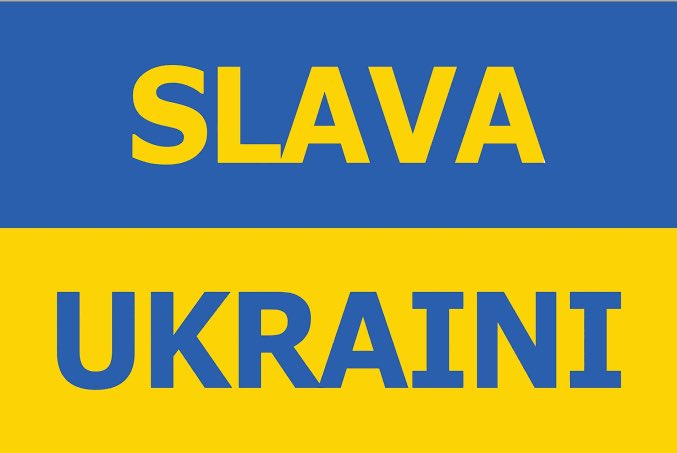 SLAVA

UKRAINI